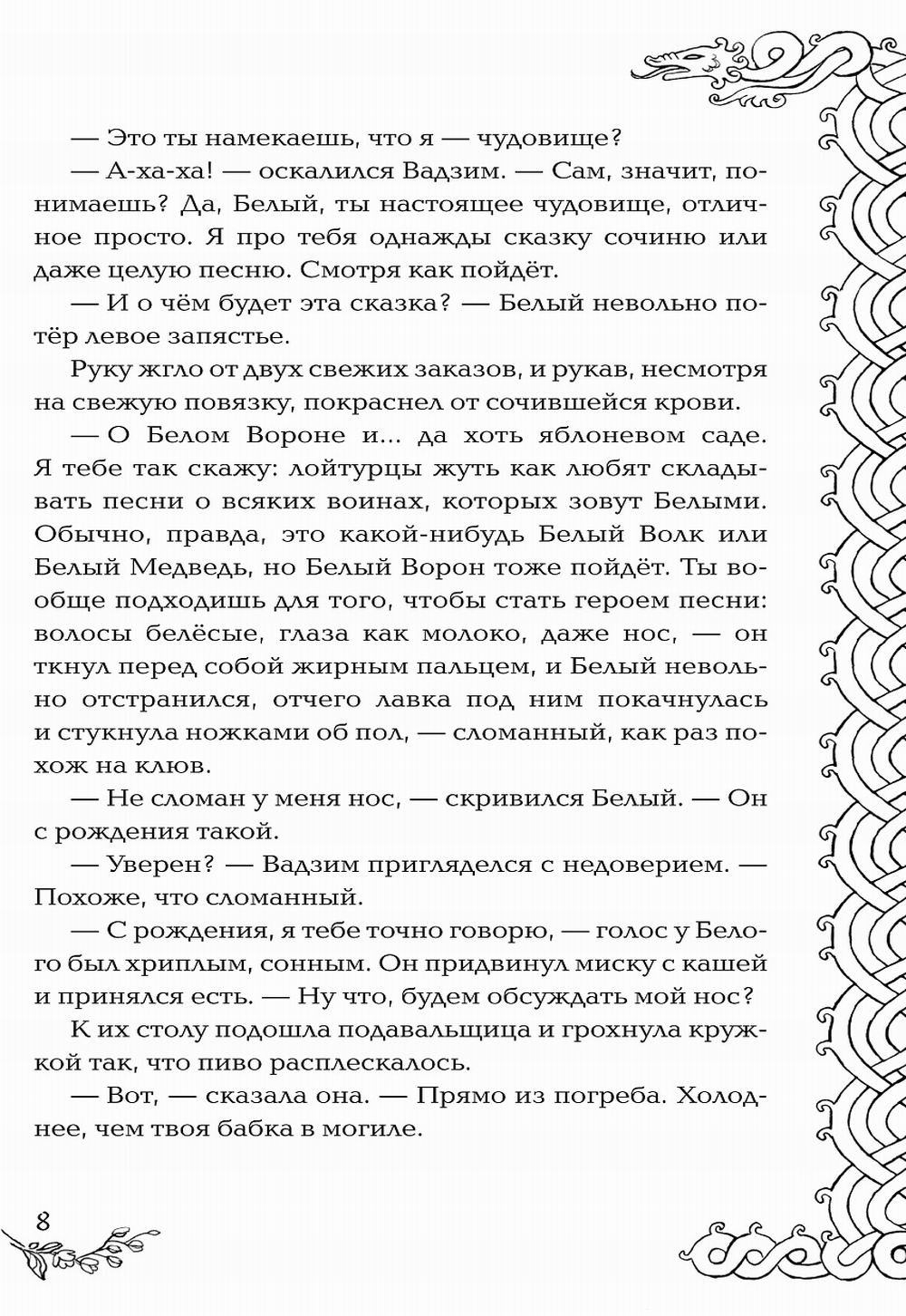 — Это ты намекаешь, что я — чудовище?

— А-ха-ха! — оскалился Вадзим. — Сам, значит, понимаешь? Да, Белый, ты настоящее чудовище, отличное просто. Я про тебя однажды сказку сочиню или даже целую песню. Смотря как пойдёт.

— И о чём будет эта сказка? — Белый невольно потёр левое запястье.

Руку жгло от двух свежих заказов, и рукав, несмотря на свежую повязку, покраснел от сочившейся крови.

— О Белом Вороне и... да хоть яблоневом саде. Я тебе так скажу: лойтурцы жуть как любят складывать песни о всяких воинах, которых зовут Белыми. Обычно, правда, это какой-нибудь Белый Волк или Белый Медведь, но Белый Ворон тоже пойдёт. Ты вообще подходишь для того, чтобы стать героем песни: волосы белёсые, глаза как молоко, даже нос, — он ткнул перед собой жирным пальцем, и Белый невольно отстранился, отчего лавка под ним покачнулась и стукнула ножками об пол, — сломанный, как раз похож на клюв.

— Не сломан у меня нос, — скривился Белый. — Он с рождения такой.

— Уверен? — Вадзим пригляделся с недоверием. — Похоже, что сломанный.

— С рождения, я тебе точно говорю, — голос у Белого был хриплым, сонным. Он придвинул миску с кашей и принялся есть. — Ну что, будем обсуждать мой нос?

К их столу подошла подавальщица и грохнула кружкой так, что пиво расплескалось.

— Вот, — сказала она. — Прямо из погреба. Холоднее, чем твоя бабка в могиле.

8